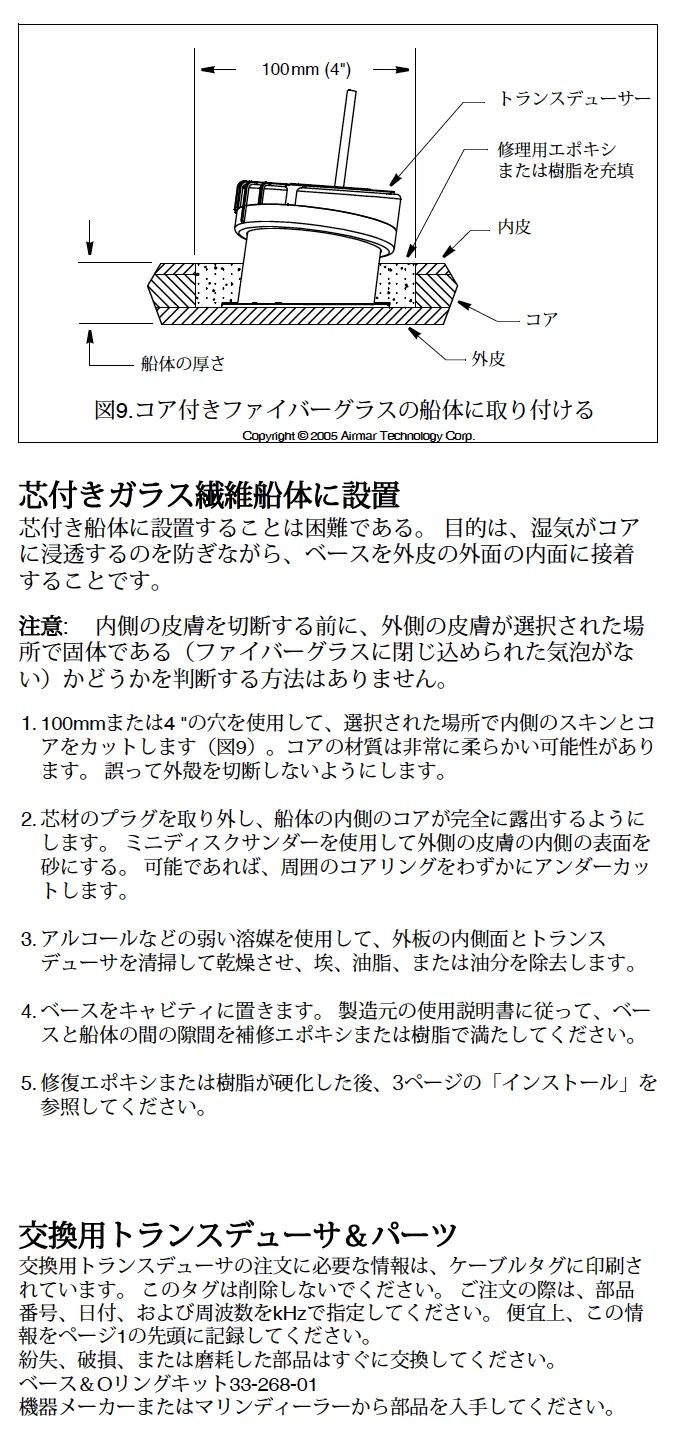 100mm (4")

トランスデューサー

修理用エポキシまたは樹脂を充填

内皮

コア

外皮

船体の厚さ

図9.コア付きファイバーグラスの船体に取り付ける

Copyright © 2005 Airmar Technology Corp.

芯付きガラス繊維船体に設置

芯付き船体に設置することは困難である。 目的は、湿気がコアに浸透するのを防ぎながら、ベースを外皮の外面の内面に接着することです。

注意:　内側の皮膚を切断する前に、外側の皮膚が選択された場所で固体である（ファイバーグラスに閉じ込められた気泡がない）かどうかを判断する方法はありません。

1. 100mmまたは4 "の穴を使用して、選択された場所で内側のスキンとコアをカットします（図9）。コアの材質は非常に柔らかい可能性があります。 誤って外殻を切断しないようにします。

2. 芯材のプラグを取り外し、船体の内側のコアが完全に露出するようにします。 ミニディスクサンダーを使用して外側の皮膚の内側の表面を砂にする。 可能であれば、周囲のコアリングをわずかにアンダーカットします。

3. アルコールなどの弱い溶媒を使用して、外板の内側面とトランスデューサを清掃して乾燥させ、埃、油脂、または油分を除去します。

4. ベースをキャビティに置きます。 製造元の使用説明書に従って、ベースと船体の間の隙間を補修エポキシまたは樹脂で満たしてください。

5. 修復エポキシまたは樹脂が硬化した後、3ページの「インストール」を参照してください。

交換用トランスデューサ＆パーツ

交換用トランスデューサの注文に必要な情報は、ケーブルタグに印刷されています。 このタグは削除しないでください。 ご注文の際は、部品番号、日付、および周波数をkHzで指定してください。 便宜上、この情報をページ1の先頭に記録してください。
紛失、破損、または磨耗した部品はすぐに交換してください。
ベース＆Oリングキット33-268-01
機器メーカーまたはマリンディーラーから部品を入手してください。